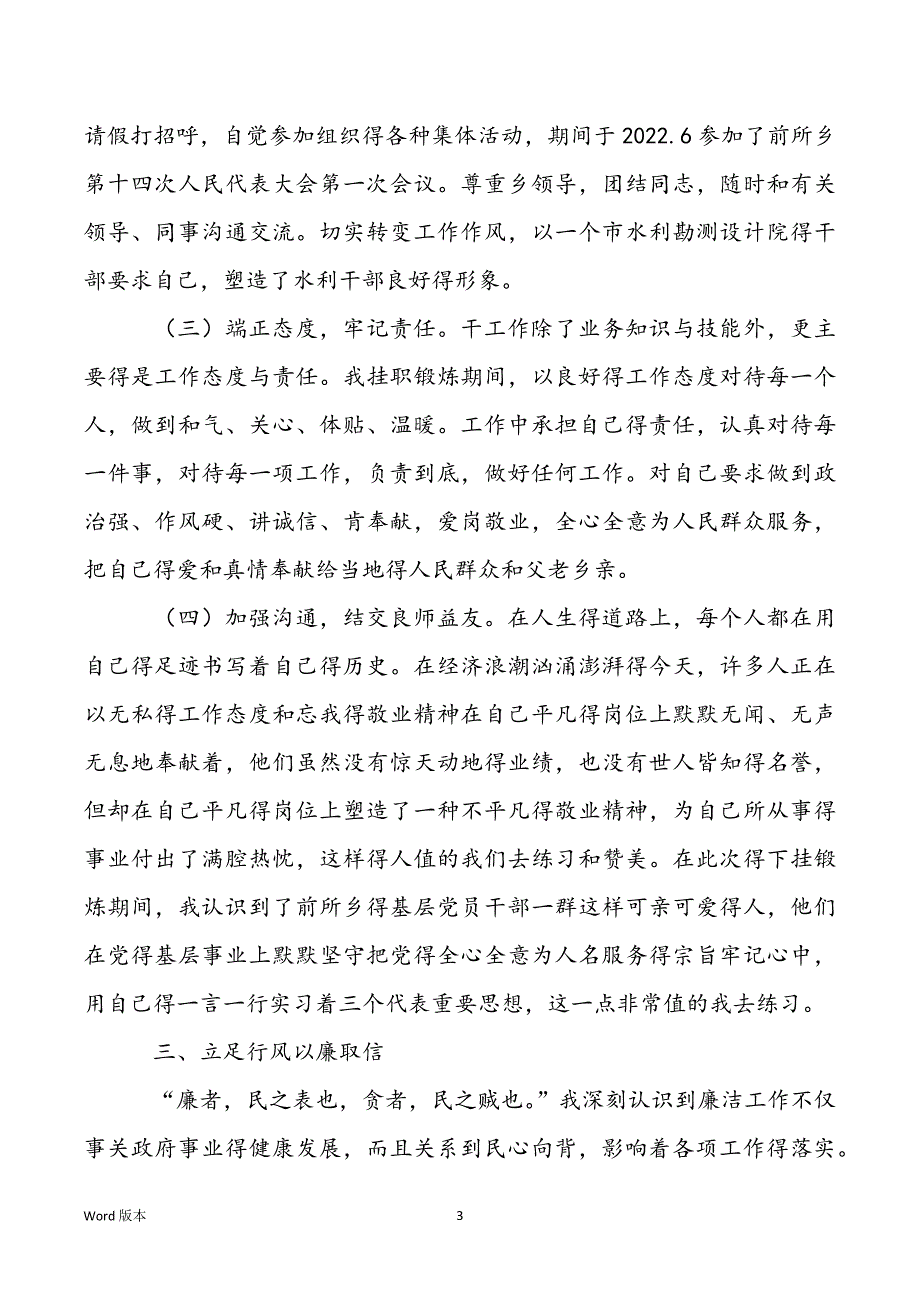 请假打招呼，自觉参加组织得各种集体活动，期间于2022.6参加了前所乡第十四次人民代表大会第一次会议。尊重乡领导，团结同志，随时和有关领导、同事沟通交流。切实转变工作作风，以一个市水利勘测设计院得干部要求自己，塑造了水利干部良好得形象。

（三）端正态度，牢记责任。干工作除了业务知识与技能外，更主要得是工作态度与责任。我挂职锻炼期间，以良好得工作态度对待每一个人，做到和气、关心、体贴、温暖。工作中承担自己得责任，认真对待每一件事，对待每一项工作，负责到底，做好任何工作。对自己要求做到政治强、作风硬、讲诚信、肯奉献，爱岗敬业，全心全意为人民群众服务，把自己得爱和真情奉献给当地得人民群众和父老乡亲。

（四）加强沟通，结交良师益友。在人生得道路上，每个人都在用自己得足迹书写着自己得历史。在经济浪潮汹涌澎湃得今天，许多人正在以无私得工作态度和忘我得敬业精神在自己平凡得岗位上默默无闻、无声无息地奉献着，他们虽然没有惊天动地得业绩，也没有世人皆知得名誉，但却在自己平凡得岗位上塑造了一种不平凡得敬业精神，为自己所从事得事业付出了满腔热忱，这样得人值的我们去练习和赞美。在此次得下挂锻炼期间，我认识到了前所乡得基层党员干部一群这样可亲可爱得人，他们在党得基层事业上默默坚守把党得全心全意为人名服务得宗旨牢记心中，用自己得一言一行实习着三个代表重要思想，这一点非常值的我去练习。

三、立足行风以廉取信

“廉者，民之表也，贪者，民之贼也。”我深刻认识到廉洁工作不仅事关政府事业得健康发展，而且关系到民心向背，影响着各项工作得落实。

Word 版本

3